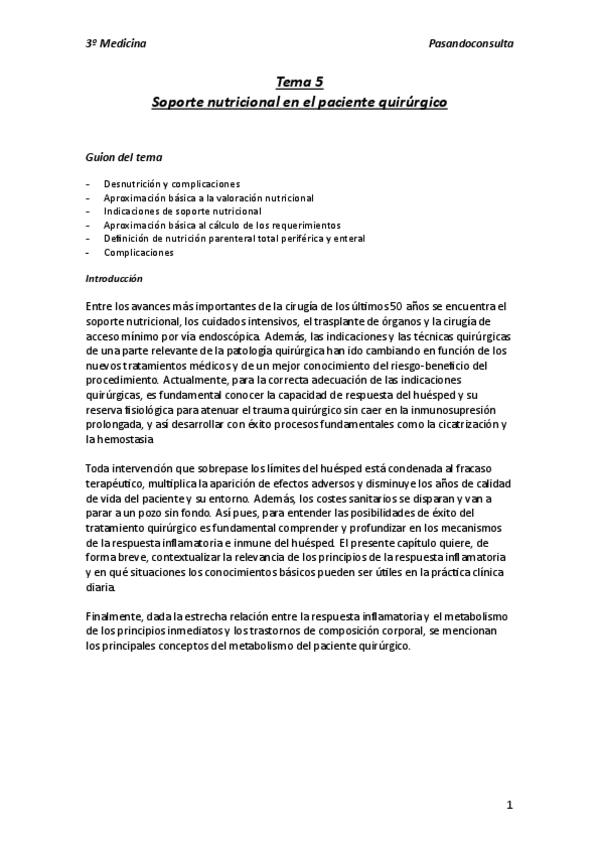 3º Medicina

Pasandoconsulta

Tema 5
Soporte nutricional en el paciente quirúrgico

Guíon del tema

- Desnutrición y complicaciones
- Aproximación básica a la valoración nutricional
- Indicaciones de soporte nutricional
- Aproximación básica al cálculo de los requerimientos
- Definición de nutrición parenteral total periférica y enteral
- Complicaciones

Introducción

Entre los avances más importantes de la cirugía de los últimos 50 años se encuentra el soporte nutricional, los cuidados intensivos, el trasplante de órganos y la cirugía de acceso mínimo por vía endoscópica. Además, las indicaciones y las técnicas quirúrgicas de una parte relevante de la patología quirúrgica han ido cambiando en función de los nuevos tratamientos médicos y de un mejor conocimiento del riesgo-beneficio del procedimiento. Actualmente, para la correcta adecuación de las indicaciones quirúrgicas, es fundamental conocer la capacidad de respuesta del huésped y su reserva fisiológica para atenuar el trauma quirúrgico sin caer en la inmunosupresión prolongada, y así desarrollar con éxito procesos fundamentales como la cicatrización y la hemostasia

Toda intervención que sobrepase los límites del huésped está condenada al fracaso terapéutico, multiplica la aparición de efectos adversos y disminuye los años de calidad de vida del paciente y su entorno. Además, los costes sanitarios se disparan y van a parar a un pozo sin fondo. Así pues, para entender las posibilidades de éxito del tratamiento quirúrgico es fundamental comprender y profundizar en los mecanismos de la respuesta inflamatoria e inmune del huésped. El presente capítulo quiere, de forma breve, contextualizar la relevancia de los principios de la respuesta inflamatoria y en qué situaciones los conocimientos básicos pueden ser útiles en la práctica clínica diaria.

Finalmente, dada la estrecha relación entre la respuesta inflamatoria y el metabolismo de los principios inmediatos y los trastornos de composición corporal, se mencionan los principales conceptos del metabolismo del paciente quirúrgico.

1